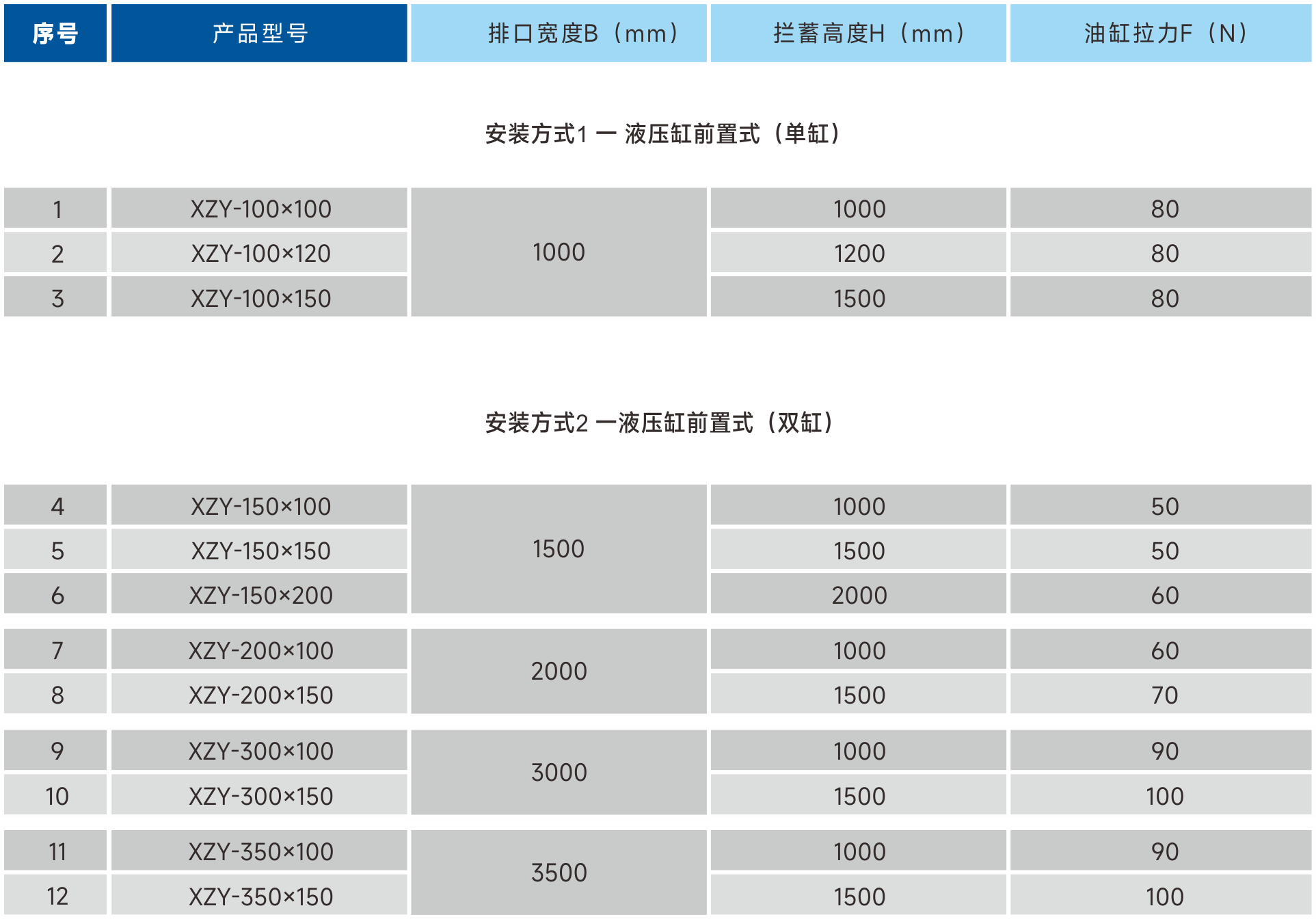 | 序号 | 产品型号 | 排口宽度B（mm） | 拦蓄高度H（mm） | 油缸拉力F（N） |
|---|---|---|---|---|
| 安装方式1 一 液压缸前置式（单缸） | | | | |
| 1 | XZY-100×100 | 1000 | 1000 | 80 |
| 2 | XZY-100×120 | | 1200 | 80 |
| 3 | XZY-100×150 | | 1500 | 80 |
| 安装方式2 一液压缸前置式（双缸） | | | | |
| 4 | XZY-150×100 | 1500 | 1000 | 50 |
| 5 | XZY-150×150 | | 1500 | 50 |
| 6 | XZY-150×200 | | 2000 | 60 |
| 7 | XZY-200×100 | 2000 | 1000 | 60 |
| 8 | XZY-200×150 | | 1500 | 70 |
| 9 | XZY-300×100 | 3000 | 1000 | 90 |
| 10 | XZY-300×150 | | 1500 | 100 |
| 11 | XZY-350×100 | 3500 | 1000 | 90 |
| 12 | XZY-350×150 | | 1500 | 100 |